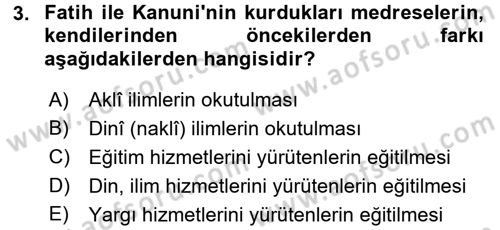 3. Fatih ile Kanuni'nin kurdukları medreselerin, kendilerinden öncekilerden farkı aşağıdakilerden hangisidir?

A) Aklî ilimlerin okutulması
B) Dinî (naklî) ilimlerin okutulması
C) Eğitim hizmetlerini yürütenlerin eğitilmesi
D) Din, ilim hizmetlerini yürütenlerin eğitilmesi
E) Yargı hizmetlerini yürütenlerin eğitilmesi

www.aofsoru.com
www.aofsoru.com
www.aofsoru.com
www.aofsoru.com